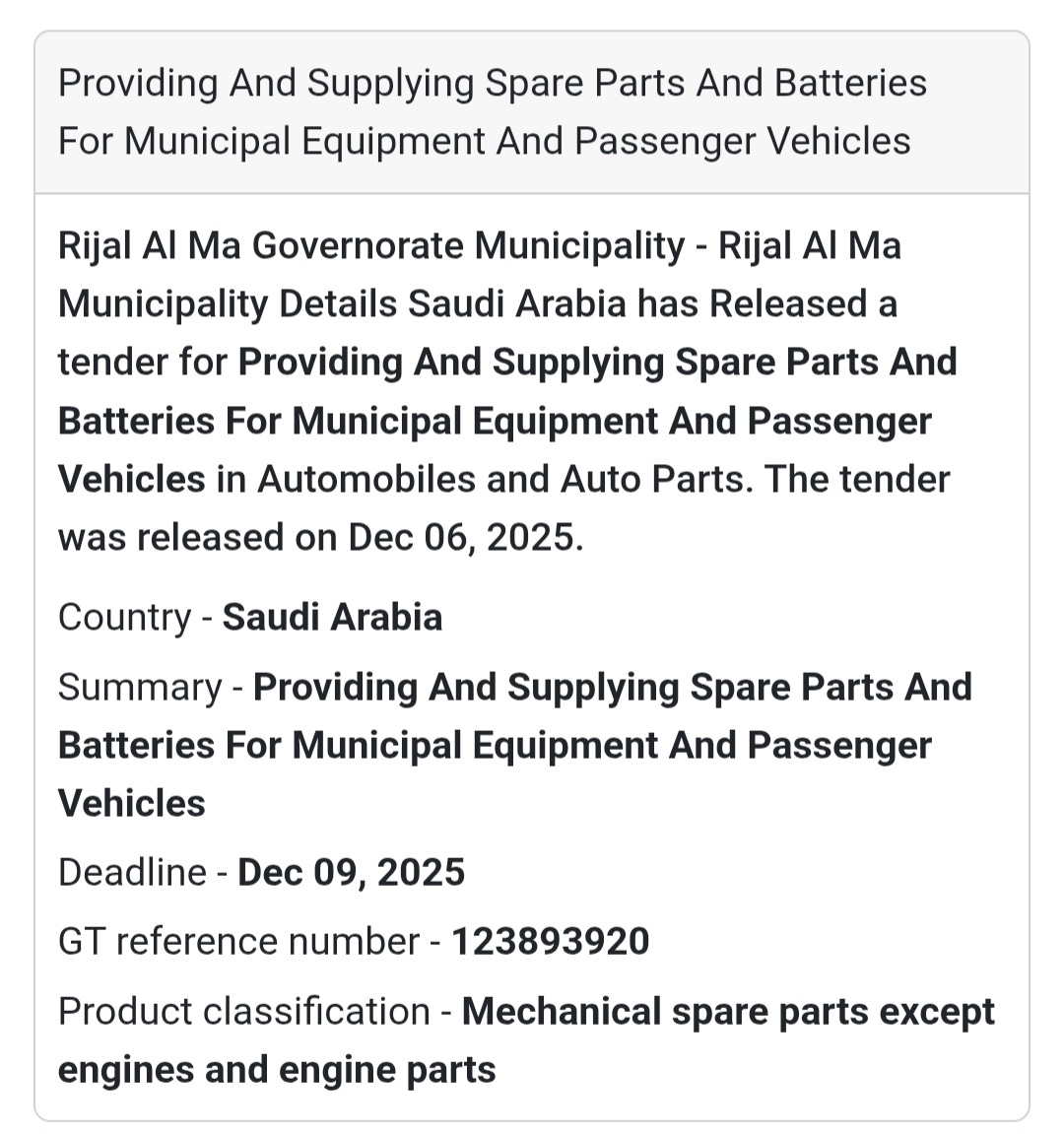 Providing And Supplying Spare Parts And Batteries For Municipal Equipment And Passenger Vehicles

Rijal Al Ma Governorate Municipality - Rijal Al Ma Municipality Details Saudi Arabia has Released a tender for Providing And Supplying Spare Parts And Batteries For Municipal Equipment And Passenger Vehicles in Automobiles and Auto Parts. The tender was released on Dec 06, 2025.

Country - Saudi Arabia

Summary - Providing And Supplying Spare Parts And Batteries For Municipal Equipment And Passenger Vehicles

Deadline - Dec 09, 2025

GT reference number - 123893920

Product classification - Mechanical spare parts except engines and engine parts